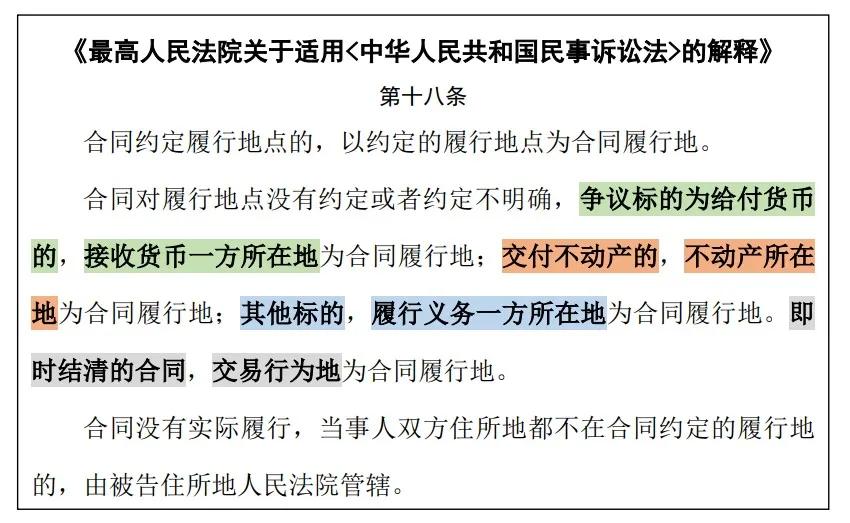 《最高人民法院关于适用<中华人民共和国民事诉讼法>的解释》

第十八条

合同约定履行地点的，以约定的履行地点为合同履行地。

合同对履行地点没有约定或者约定不明确，争议标的为给付货币的，接收货币一方所在地为合同履行地；交付不动产的，不动产所在地为合同履行地；其他标的，履行义务一方所在地为合同履行地。即时结清的合同，交易行为地为合同履行地。

合同没有实际履行，当事人双方住所地都不在合同约定的履行地的，由被告住所地人民法院管辖。